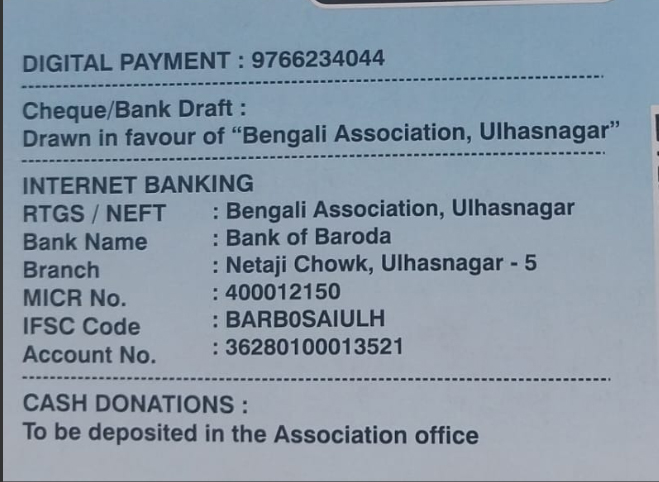 DIGITAL PAYMENT : 9766234044

Cheque/Bank Draft :
Drawn in favour of "Bengali Association, Ulhasnagar"

INTERNET BANKING
RTGS / NEFT : Bengali Association, Ulhasnagar
Bank Name : Bank of Baroda
Branch : Netaji Chowk, Ulhasnagar - 5
MICR No. : 400012150
IFSC Code : BARB0SAIULH
Account No. : 36280100013521

CASH DONATIONS :
To be deposited in the Association office